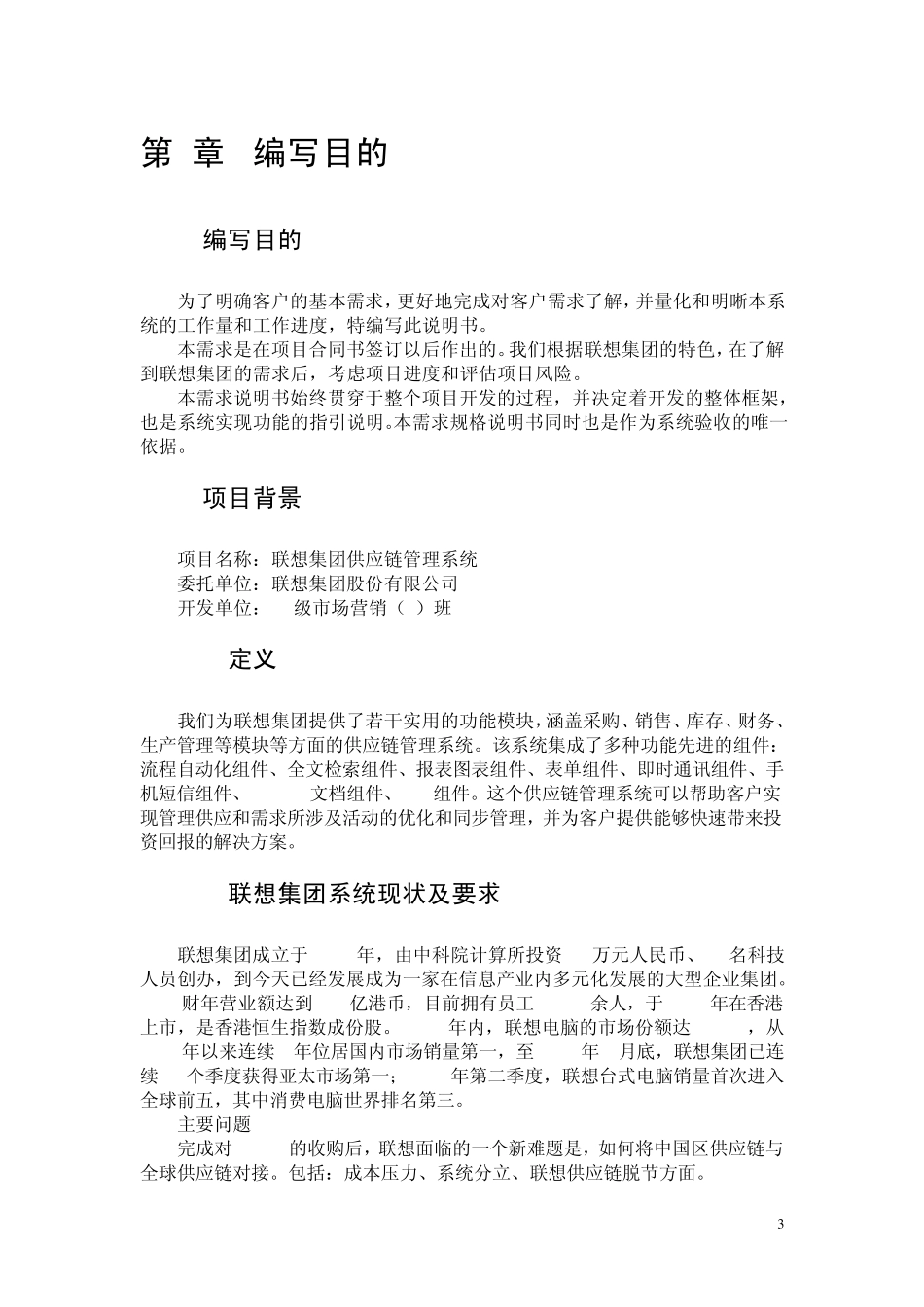 第 章 编写目的

编写目的

为了明确客户的基本需求，更好地完成对客户需求了解，并量化和明晰本系统的工作量和工作进度，特编写此说明书。

本需求是在项目合同书签订以后作出的。我们根据联想集团的特色，在了解到联想集团的需求后，考虑项目进度和评估项目风险。

本需求说明书始终贯穿于整个项目开发的过程，并决定着开发的整体框架，也是系统实现功能的指引说明。本需求规格说明书同时也是作为系统验收的唯一依据。

项目背景

项目名称：联想集团供应链管理系统
委托单位：联想集团股份有限公司
开发单位： 级市场营销（ ）班

定义

我们为联想集团提供了若干实用的功能模块，涵盖采购、销售、库存、财务、生产管理等模块等方面的供应链管理系统。该系统集成了多种功能先进的组件：流程自动化组件、全文检索组件、报表图表组件、表单组件、即时通讯组件、手机短信组件、 文档组件、 组件。这个供应链管理系统可以帮助客户实现管理供应和需求所涉及活动的优化和同步管理，并为客户提供能够快速带来投资回报的解决方案。

联想集团系统现状及要求

联想集团成立于 年，由中科院计算所投资 万元人民币、 名科技人员创办，到今天已经发展成为一家在信息产业内多元化发展的大型企业集团。

财年营业额达到 亿港币，目前拥有员工 余人，于 年在香港上市，是香港恒生指数成份股。 年内，联想电脑的市场份额达 ，从 年以来连续 年位居国内市场销量第一，至 年 月底，联想集团已连续 个季度获得亚太市场第一； 年第二季度，联想台式电脑销量首次进入全球前五，其中消费电脑世界排名第三。

主要问题

完成对 的收购后，联想面临的一个新难题是，如何将中国区供应链与全球供应链对接。包括：成本压力、系统分立、联想供应链脱节方面。

3